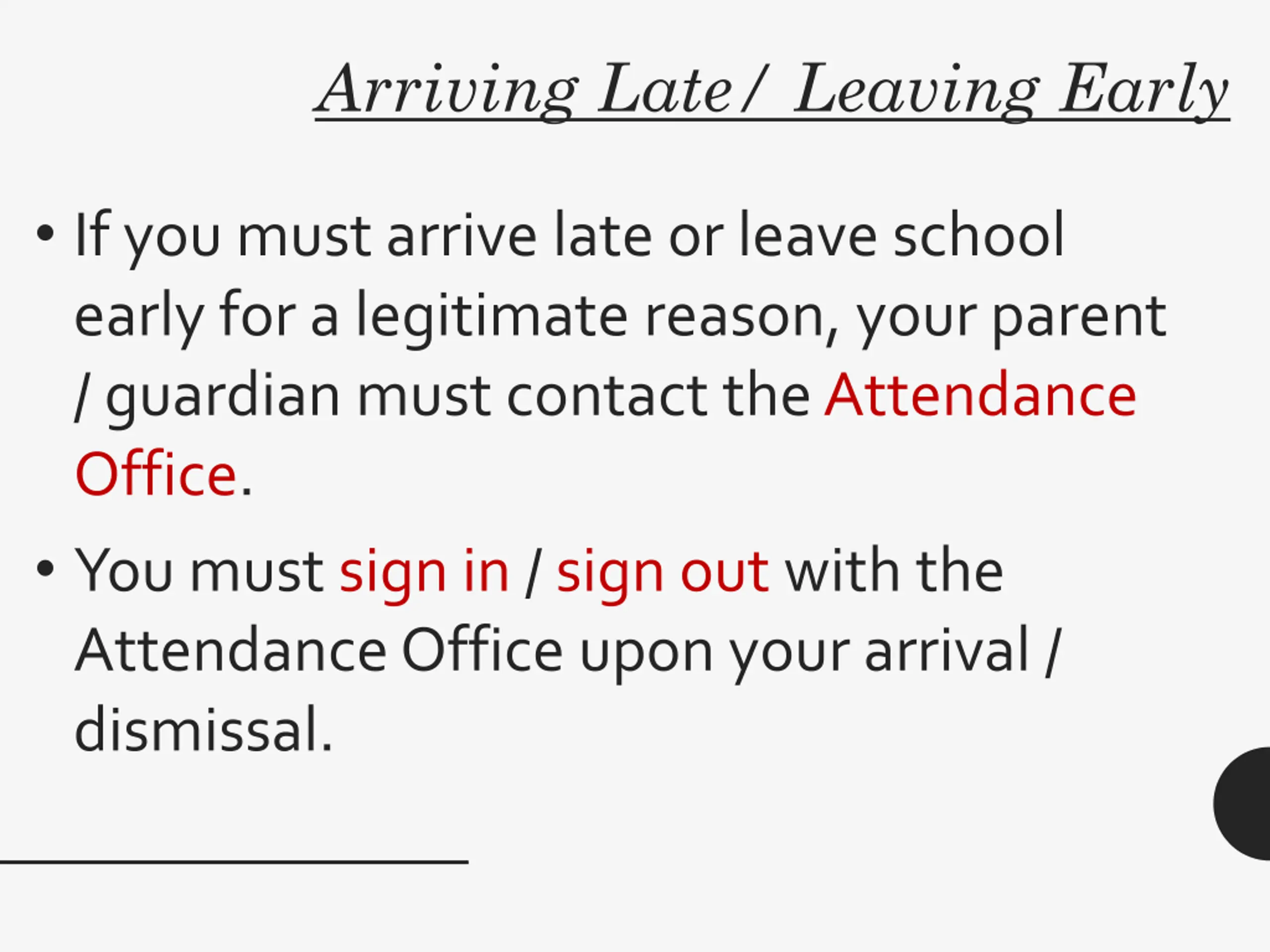 Arriving Late/ Leaving Early

• If you must arrive late or leave school early for a legitimate reason, your parent / guardian must contact the Attendance Office.

• You must sign in / sign out with the Attendance Office upon your arrival / dismissal.